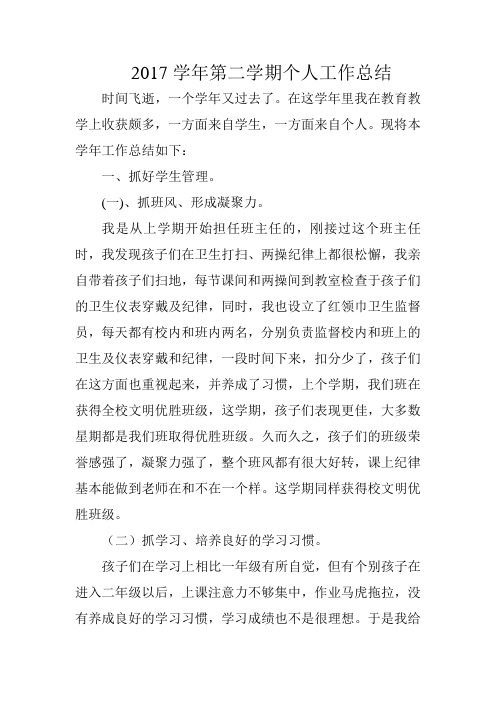 2017 学年第二学期个人工作总结

时间飞逝，一个学年又过去了。在这学年里我在教育教学上收获颇多，一方面来自学生，一方面来自个人。现将本学年工作总结如下：

一、抓好学生管理。

(一)、抓班风、形成凝聚力。

我是从上学期开始担任班主任的，刚接过这个班主任时，我发现孩子们在卫生打扫、两操纪律上都很松懈，我亲自带着孩子们扫地，每节课间和两操间到教室检查于孩子们的卫生仪表穿戴及纪律，同时，我也设立了红领巾卫生监督员，每天都有校内和班内两名，分别负责监督校内和班上的卫生及仪表穿戴和纪律，一段时间下来，扣分少了，孩子们在这方面也重视起来，并养成了习惯，上个学期，我们班在获得全校文明优胜班级，这学期，孩子们表现更佳，大多数星期都是我们班取得优胜班级。久而久之，孩子们的班级荣誉感强了，凝聚力强了，整个班风都有很大好转，课上纪律基本能做到老师在和不在一个样。这学期同样获得校文明优胜班级。

（二）抓学习、培养良好的学习习惯。

孩子们在学习上相比一年级有所自觉，但有个别孩子在进入二年级以后，上课注意力不够集中，作业马虎拖拉，没有养成良好的学习习惯，学习成绩也不是很理想。于是我给